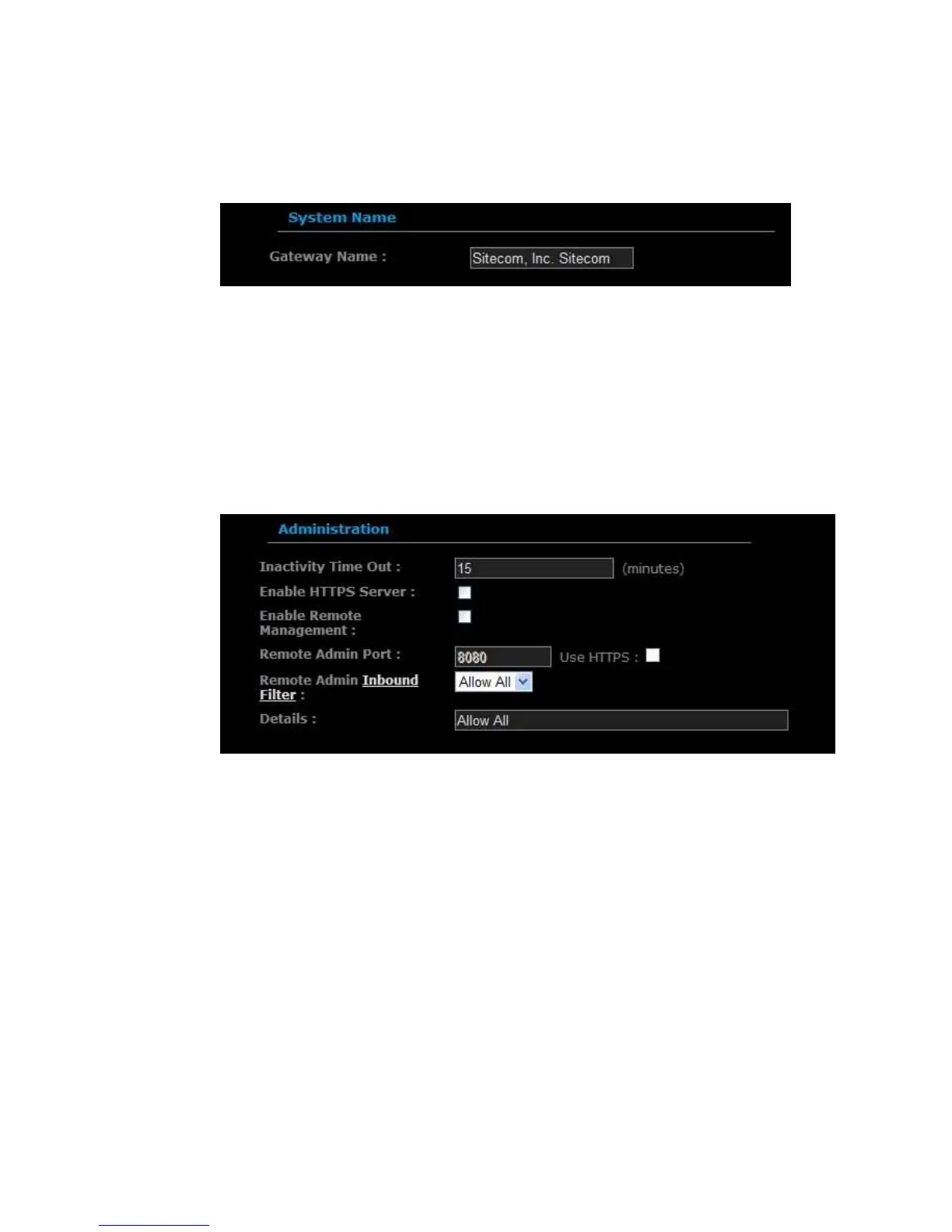 System Name

Gateway Name : Sitecom, Inc. Sitecom

Administration

Inactivity Time Out : 15 (minutes)

Enable HTTPS Server : ☐

Enable Remote Management : ☐

Remote Admin Port : 8080 Use HTTPS : ☐

Remote Admin Inbound Filter : Allow All

Details : Allow All